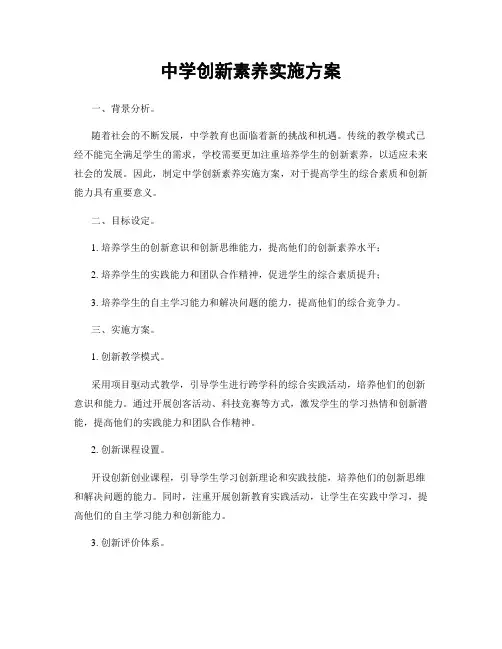 中学创新素养实施方案

一、背景分析。

随着社会的不断发展，中学教育也面临着新的挑战和机遇。传统的教学模式已经不能完全满足学生的需求，学校需要更加注重培养学生的创新素养，以适应未来社会的发展。因此，制定中学创新素养实施方案，对于提高学生的综合素质和创新能力具有重要意义。

二、目标设定。

1. 培养学生的创新意识和创新思维能力，提高他们的创新素养水平；

2. 培养学生的实践能力和团队合作精神，促进学生的综合素质提升；

3. 培养学生的自主学习能力和解决问题的能力，提高他们的综合竞争力。

三、实施方案。

1. 创新教学模式。

采用项目驱动式教学，引导学生进行跨学科的综合实践活动，培养他们的创新意识和能力。通过开展创客活动、科技竞赛等方式，激发学生的学习热情和创新潜能，提高他们的实践能力和团队合作精神。

2. 创新课程设置。

开设创新创业课程，引导学生学习创新理论和实践技能，培养他们的创新思维和解决问题的能力。同时，注重开展创新教育实践活动，让学生在实践中学习，提高他们的自主学习能力和创新能力。

3. 创新评价体系。